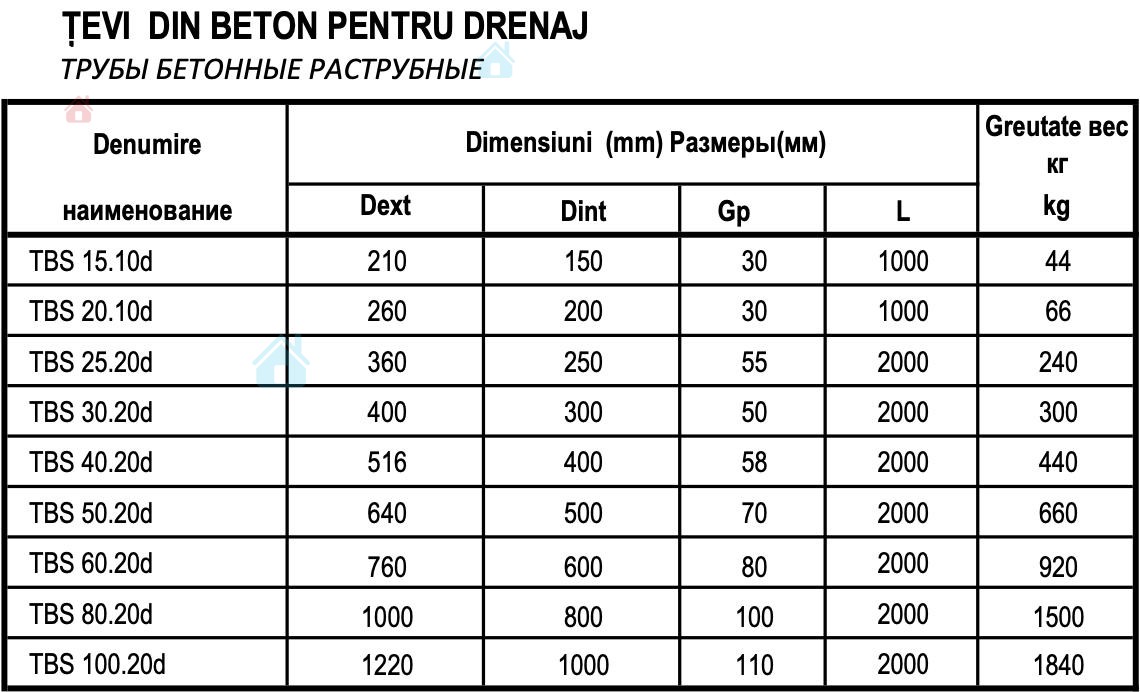 ȚEVI DIN BETON PENTRU DRENAJ

ТРУБЫ БЕТОННЫЕ РАСТРУБНЫЕ

| Denumire наименование | Dimensiuni (mm) Размеры(мм) | | | | Greutate вес кг kg |
|---|---|---|---|---|---|
| | Dext | Dint | Gp | L | |
| TBS 15.10d | 210 | 150 | 30 | 1000 | 44 |
| TBS 20.10d | 260 | 200 | 30 | 1000 | 66 |
| TBS 25.20d | 360 | 250 | 55 | 2000 | 240 |
| TBS 30.20d | 400 | 300 | 50 | 2000 | 300 |
| TBS 40.20d | 516 | 400 | 58 | 2000 | 440 |
| TBS 50.20d | 640 | 500 | 70 | 2000 | 660 |
| TBS 60.20d | 760 | 600 | 80 | 2000 | 920 |
| TBS 80.20d | 1000 | 800 | 100 | 2000 | 1500 |
| TBS 100.20d | 1220 | 1000 | 110 | 2000 | 1840 |